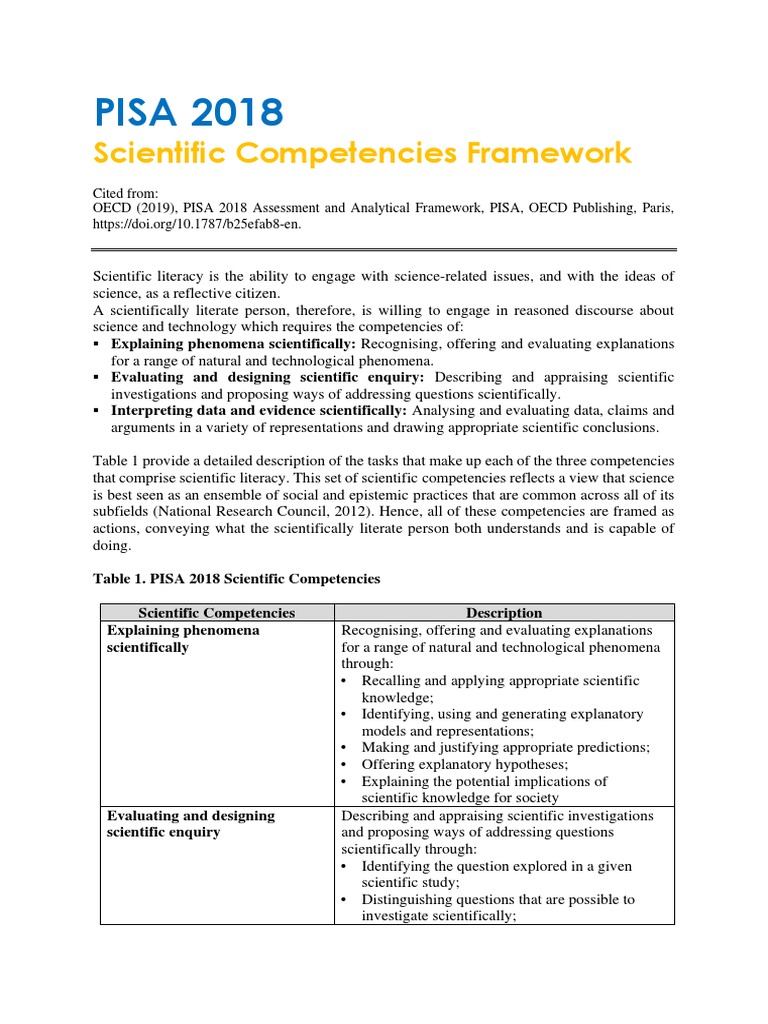 PISA 2018
Scientific Competencies Framework

Cited from:
OECD (2019), PISA 2018 Assessment and Analytical Framework, PISA, OECD Publishing, Paris, https://doi.org/10.1787/b25efab8-en.

Scientific literacy is the ability to engage with science-related issues, and with the ideas of science, as a reflective citizen.
A scientifically literate person, therefore, is willing to engage in reasoned discourse about science and technology which requires the competencies of:
▪ **Explaining phenomena scientifically:** Recognising, offering and evaluating explanations for a range of natural and technological phenomena.
▪ **Evaluating and designing scientific enquiry:** Describing and appraising scientific investigations and proposing ways of addressing questions scientifically.
▪ **Interpreting data and evidence scientifically:** Analysing and evaluating data, claims and arguments in a variety of representations and drawing appropriate scientific conclusions.

Table 1 provide a detailed description of the tasks that make up each of the three competencies that comprise scientific literacy. This set of scientific competencies reflects a view that science is best seen as an ensemble of social and epistemic practices that are common across all of its subfields (National Research Council, 2012). Hence, all of these competencies are framed as actions, conveying what the scientifically literate person both understands and is capable of doing.

**Table 1. PISA 2018 Scientific Competencies**

| Scientific Competencies | Description |
|---|---|
| **Explaining phenomena scientifically** | Recognising, offering and evaluating explanations for a range of natural and technological phenomena through: • Recalling and applying appropriate scientific knowledge; • Identifying, using and generating explanatory models and representations; • Making and justifying appropriate predictions; • Offering explanatory hypotheses; • Explaining the potential implications of scientific knowledge for society |
| **Evaluating and designing scientific enquiry** | Describing and appraising scientific investigations and proposing ways of addressing questions scientifically through: • Identifying the question explored in a given scientific study; • Distinguishing questions that are possible to investigate scientifically; |